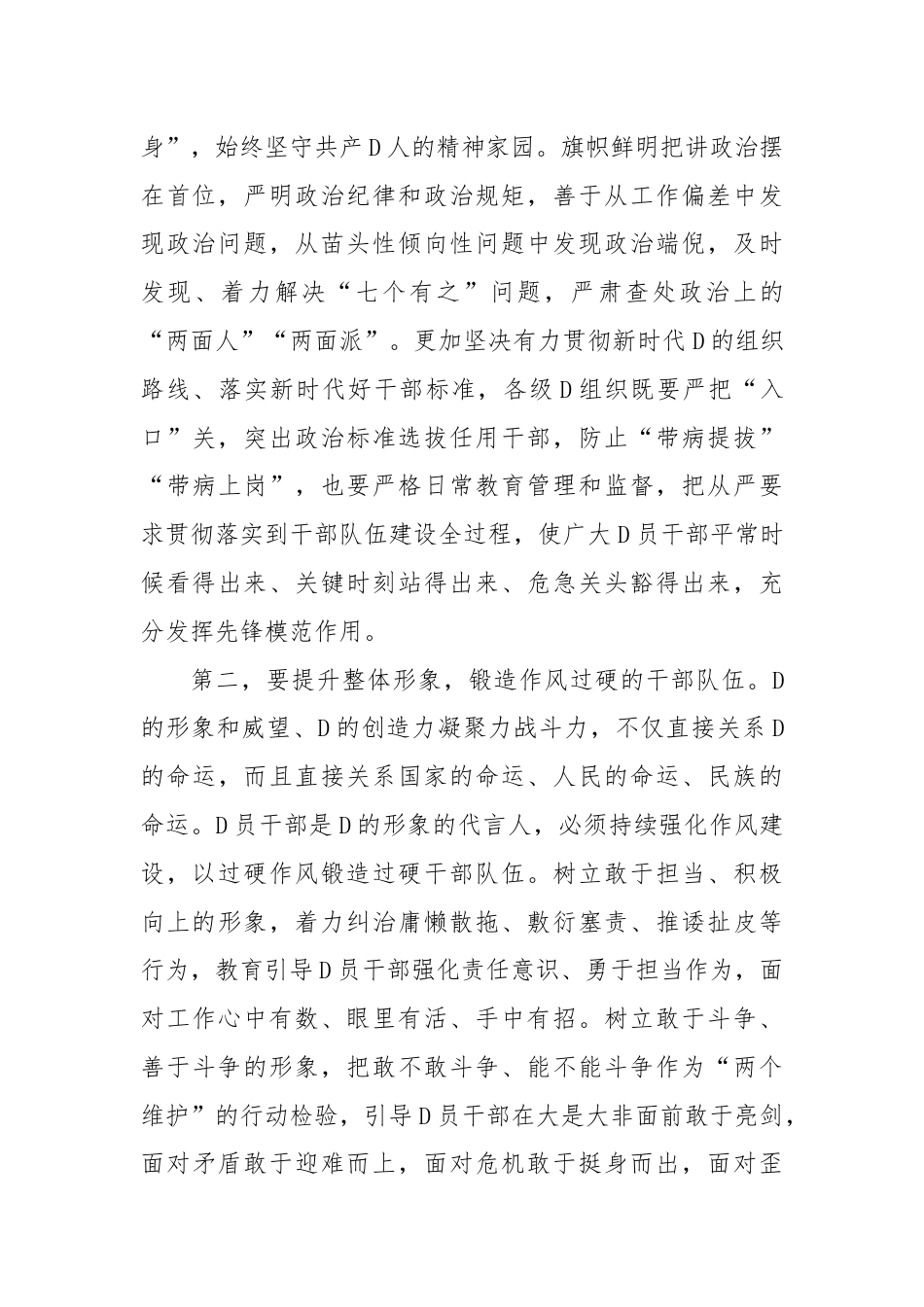 身”，始终坚守共产D人的精神家园。旗帜鲜明把讲政治摆在首位，严明政治纪律和政治规矩，善于从工作偏差中发现政治问题，从苗头性倾向性问题中发现政治端倪，及时发现、着力解决“七个有之”问题，严肃查处政治上的“两面人”“两面派”。更加坚决有力贯彻新时代D的组织路线、落实新时代好干部标准，各级D组织既要严把“入口”关，突出政治标准选拔任用干部，防止“带病提拔”“带病上岗”，也要严格日常教育管理和监督，把从严要求贯彻落实到干部队伍建设全过程，使广大D员干部平常时候看得出来、关键时刻站得出来、危急关头豁得出来，充分发挥先锋模范作用。

第二，要提升整体形象，锻造作风过硬的干部队伍。D的形象和威望、D的创造力凝聚力战斗力，不仅直接关系D的命运，而且直接关系国家的命运、人民的命运、民族的命运。D员干部是D的形象的代言人，必须持续强化作风建设，以过硬作风锻造过硬干部队伍。树立敢于担当、积极向上的形象，着力纠治庸懒散拖、敷衍塞责、推诿扯皮等行为，教育引导D员干部强化责任意识、勇于担当作为，面对工作心中有数、眼里有活、手中有招。树立敢于斗争、善于斗争的形象，把敢不敢斗争、能不能斗争作为“两个维护”的行动检验，引导D员干部在大是大非面前敢于亮剑，面对矛盾敢于迎难而上，面对危机敢于挺身而出，面对歪